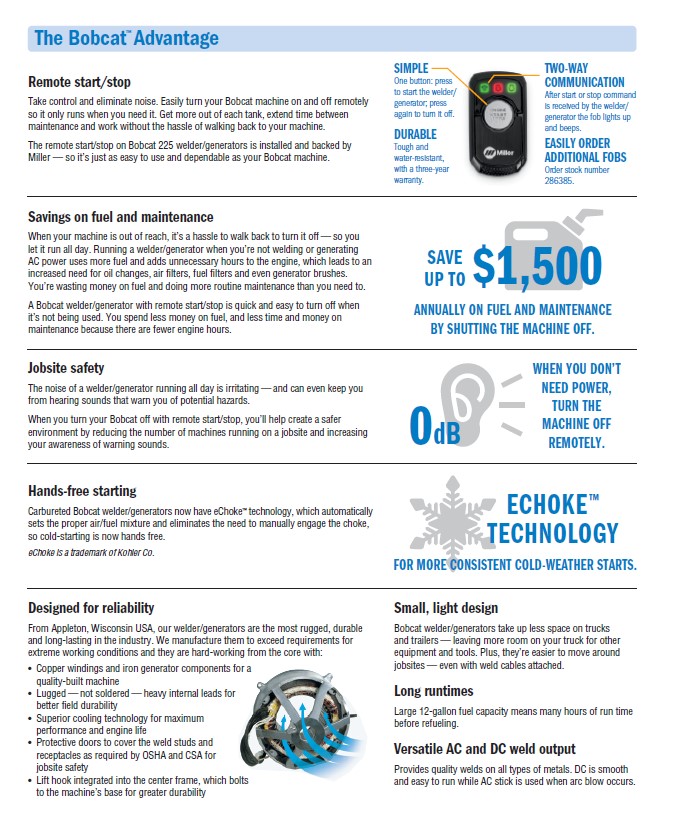 The Bobcat™ Advantage

Remote start/stop

Take control and eliminate noise. Easily turn your Bobcat machine on and off remotely so it only runs when you need it. Get more out of each tank, extend time between maintenance and work without the hassle of walking back to your machine.

The remote start/stop on Bobcat 225 welder/generators is installed and backed by Miller — so it's just as easy to use and dependable as your Bobcat machine.

SIMPLE
One button: press to start the welder/generator; press again to turn it off.

DURABLE
Tough and water-resistant, with a three-year warranty.

Miller

TWO-WAY COMMUNICATION
After start or stop command is received by the welder/generator the fob lights up and beeps.

EASILY ORDER ADDITIONAL FOBS
Order stock number 286385.

Savings on fuel and maintenance

When your machine is out of reach, it's a hassle to walk back to turn it off — so you let it run all day. Running a welder/generator when you're not welding or generating AC power uses more fuel and adds unnecessary hours to the engine, which leads to an increased need for oil changes, air filters, fuel filters and even generator brushes. You're wasting money on fuel and doing more routine maintenance than you need to.

A Bobcat welder/generator with remote start/stop is quick and easy to turn off when it's not being used. You spend less money on fuel, and less time and money on maintenance because there are fewer engine hours.

SAVE UP TO $1,500

ANNUALLY ON FUEL AND MAINTENANCE BY SHUTTING THE MACHINE OFF.

Jobsite safety

The noise of a welder/generator running all day is irritating — and can even keep you from hearing sounds that warn you of potential hazards.

When you turn your Bobcat off with remote start/stop, you'll help create a safer environment by reducing the number of machines running on a jobsite and increasing your awareness of warning sounds.

0dB

WHEN YOU DON'T NEED POWER, TURN THE MACHINE OFF REMOTELY.

Hands-free starting

Carbureted Bobcat welder/generators now have eChoke™ technology, which automatically sets the proper air/fuel mixture and eliminates the need to manually engage the choke, so cold-starting is now hands free.

eChoke is a trademark of Kohler Co.

ECHOKE™ TECHNOLOGY

FOR MORE CONSISTENT COLD-WEATHER STARTS.

Designed for reliability

From Appleton, Wisconsin USA, our welder/generators are the most rugged, durable and long-lasting in the industry. We manufacture them to exceed requirements for extreme working conditions and they are hard-working from the core with:

• Copper windings and iron generator components for a quality-built machine
• Lugged — not soldered — heavy internal leads for better field durability
• Superior cooling technology for maximum performance and engine life
• Protective doors to cover the weld studs and receptacles as required by OSHA and CSA for jobsite safety
• Lift hook integrated into the center frame, which bolts to the machine's base for greater durability

Small, light design

Bobcat welder/generators take up less space on trucks and trailers — leaving more room on your truck for other equipment and tools. Plus, they're easier to move around jobsites — even with weld cables attached.

Long runtimes

Large 12-gallon fuel capacity means many hours of run time before refueling.

Versatile AC and DC weld output

Provides quality welds on all types of metals. DC is smooth and easy to run while AC stick is used when arc blow occurs.